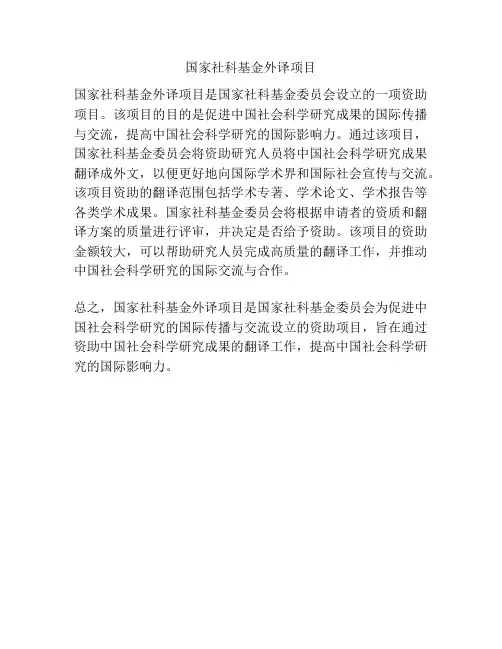 国家社科基金外译项目

国家社科基金外译项目是国家社科基金委员会设立的一项资助项目。该项目的目的是促进中国社会科学研究成果的国际传播与交流，提高中国社会科学研究的国际影响力。通过该项目，国家社科基金委员会将资助研究人员将中国社会科学研究成果翻译成外文，以便更好地向国际学术界和国际社会宣传与交流。该项目资助的翻译范围包括学术专著、学术论文、学术报告等各类学术成果。国家社科基金委员会将根据申请者的资质和翻译方案的质量进行评审，并决定是否给予资助。该项目的资助金额较大，可以帮助研究人员完成高质量的翻译工作，并推动中国社会科学研究的国际交流与合作。

总之，国家社科基金外译项目是国家社科基金委员会为促进中国社会科学研究的国际传播与交流设立的资助项目，旨在通过资助中国社会科学研究成果的翻译工作，提高中国社会科学研究的国际影响力。